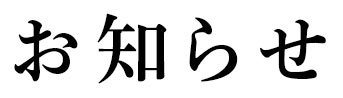 お知らせ